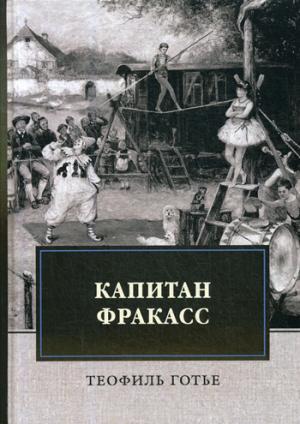 КАПИТАН ФРАКАСС

ТЕОФИЛЬ ГОТЬЕ